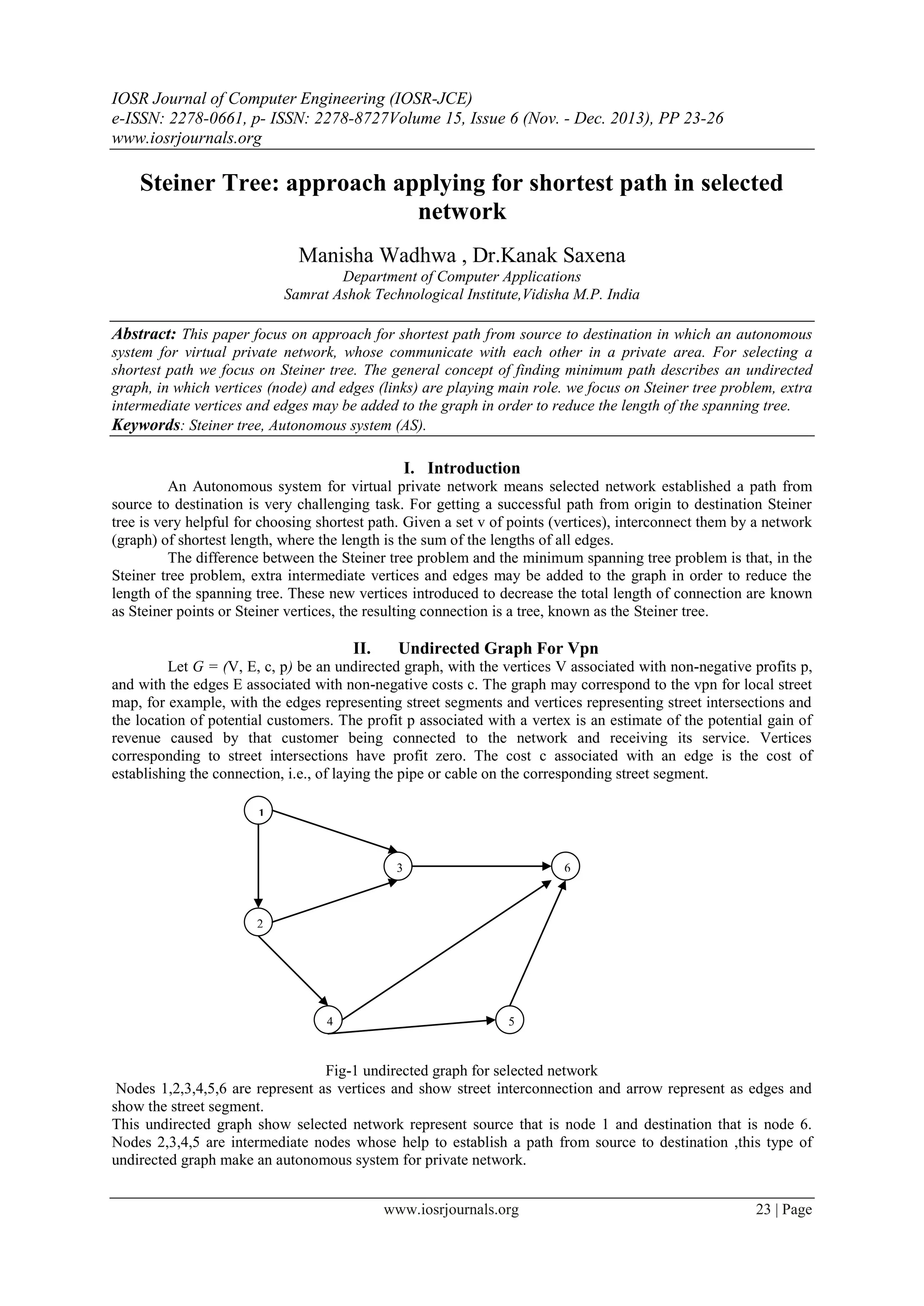 IOSR Journal of Computer Engineering (IOSR-JCE)
e-ISSN: 2278-0661, p- ISSN: 2278-8727Volume 15, Issue 6 (Nov. - Dec. 2013), PP 23-26
www.iosrjournals.org

Steiner Tree: approach applying for shortest path in selected network

Manisha Wadhwa , Dr.Kanak Saxena
Department of Computer Applications
Samrat Ashok Technological Institute,Vidisha M.P. India

Abstract: This paper focus on approach for shortest path from source to destination in which an autonomous system for virtual private network, whose communicate with each other in a private area. For selecting a shortest path we focus on Steiner tree. The general concept of finding minimum path describes an undirected graph, in which vertices (node) and edges (links) are playing main role. we focus on Steiner tree problem, extra intermediate vertices and edges may be added to the graph in order to reduce the length of the spanning tree.
Keywords: Steiner tree, Autonomous system (AS).

I. Introduction

An Autonomous system for virtual private network means selected network established a path from source to destination is very challenging task. For getting a successful path from origin to destination Steiner tree is very helpful for choosing shortest path. Given a set v of points (vertices), interconnect them by a network (graph) of shortest length, where the length is the sum of the lengths of all edges.

The difference between the Steiner tree problem and the minimum spanning tree problem is that, in the Steiner tree problem, extra intermediate vertices and edges may be added to the graph in order to reduce the length of the spanning tree. These new vertices introduced to decrease the total length of connection are known as Steiner points or Steiner vertices, the resulting connection is a tree, known as the Steiner tree.

II. Undirected Graph For Vpn

Let G = (V, E, c, p) be an undirected graph, with the vertices V associated with non-negative profits p, and with the edges E associated with non-negative costs c. The graph may correspond to the vpn for local street map, for example, with the edges representing street segments and vertices representing street intersections and the location of potential customers. The profit p associated with a vertex is an estimate of the potential gain of revenue caused by that customer being connected to the network and receiving its service. Vertices corresponding to street intersections have profit zero. The cost c associated with an edge is the cost of establishing the connection, i.e., of laying the pipe or cable on the corresponding street segment.

1
3
6
2
4
5

Fig-1 undirected graph for selected network

Nodes 1,2,3,4,5,6 are represent as vertices and show street interconnection and arrow represent as edges and show the street segment.
This undirected graph show selected network represent source that is node 1 and destination that is node 6. Nodes 2,3,4,5 are intermediate nodes whose help to establish a path from source to destination ,this type of undirected graph make an autonomous system for private network.

www.iosrjournals.org 23 | Page